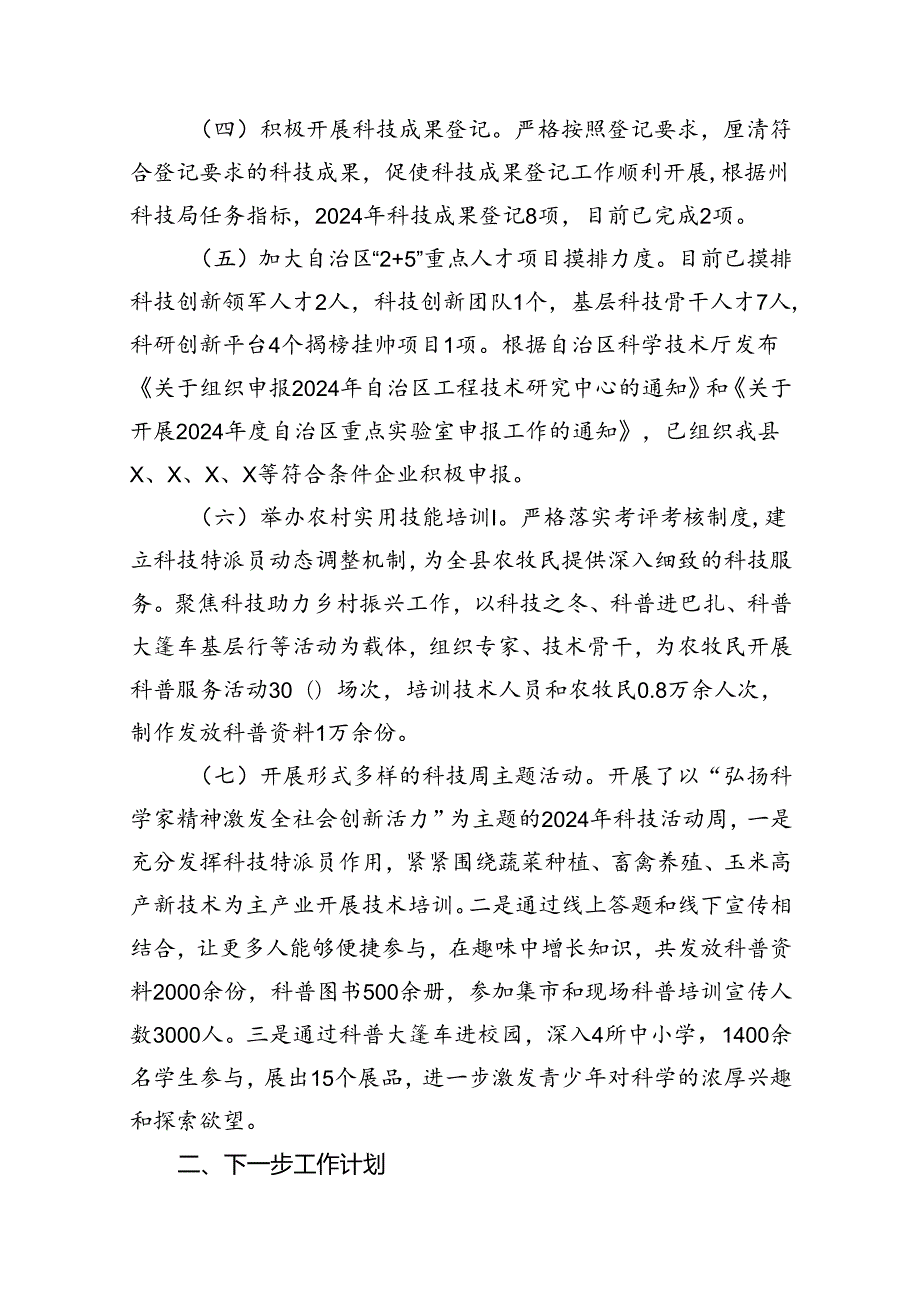 （四）积极开展科技成果登记。严格按照登记要求，厘清符合登记要求的科技成果，促使科技成果登记工作顺利开展，根据州科技局任务指标，2024年科技成果登记8项，目前已完成2项。

（五）加大自治区“2+5”重点人才项目摸排力度。目前已摸排科技创新领军人才2人，科技创新团队1个，基层科技骨干人才7人，科研创新平台4个揭榜挂帅项目1项。根据自治区科学技术厅发布《关于组织申报2024年自治区工程技术研究中心的通知》和《关于开展2024年度自治区重点实验室申报工作的通知》，已组织我县X、X、X、X等符合条件企业积极申报。

（六）举办农村实用技能培训I。严格落实考评考核制度，建立科技特派员动态调整机制，为全县农牧民提供深入细致的科技服务。聚焦科技助力乡村振兴工作，以科技之冬、科普进巴扎、科普大篷车基层行等活动为载体，组织专家、技术骨干，为农牧民开展科普服务活动30（）场次，培训技术人员和农牧民0.8万余人次，制作发放科普资料1万余份。

（七）开展形式多样的科技周主题活动。开展了以“弘扬科学家精神激发全社会创新活力”为主题的2024年科技活动周，一是充分发挥科技特派员作用，紧紧围绕蔬菜种植、畜禽养殖、玉米高产新技术为主产业开展技术培训。二是通过线上答题和线下宣传相结合，让更多人能够便捷参与，在趣味中增长知识，共发放科普资料2000余份，科普图书500余册，参加集市和现场科普培训宣传人数3000人。三是通过科普大篷车进校园，深入4所中小学，1400余名学生参与，展出15个展品，进一步激发青少年对科学的浓厚兴趣和探索欲望。

二、下一步工作计划